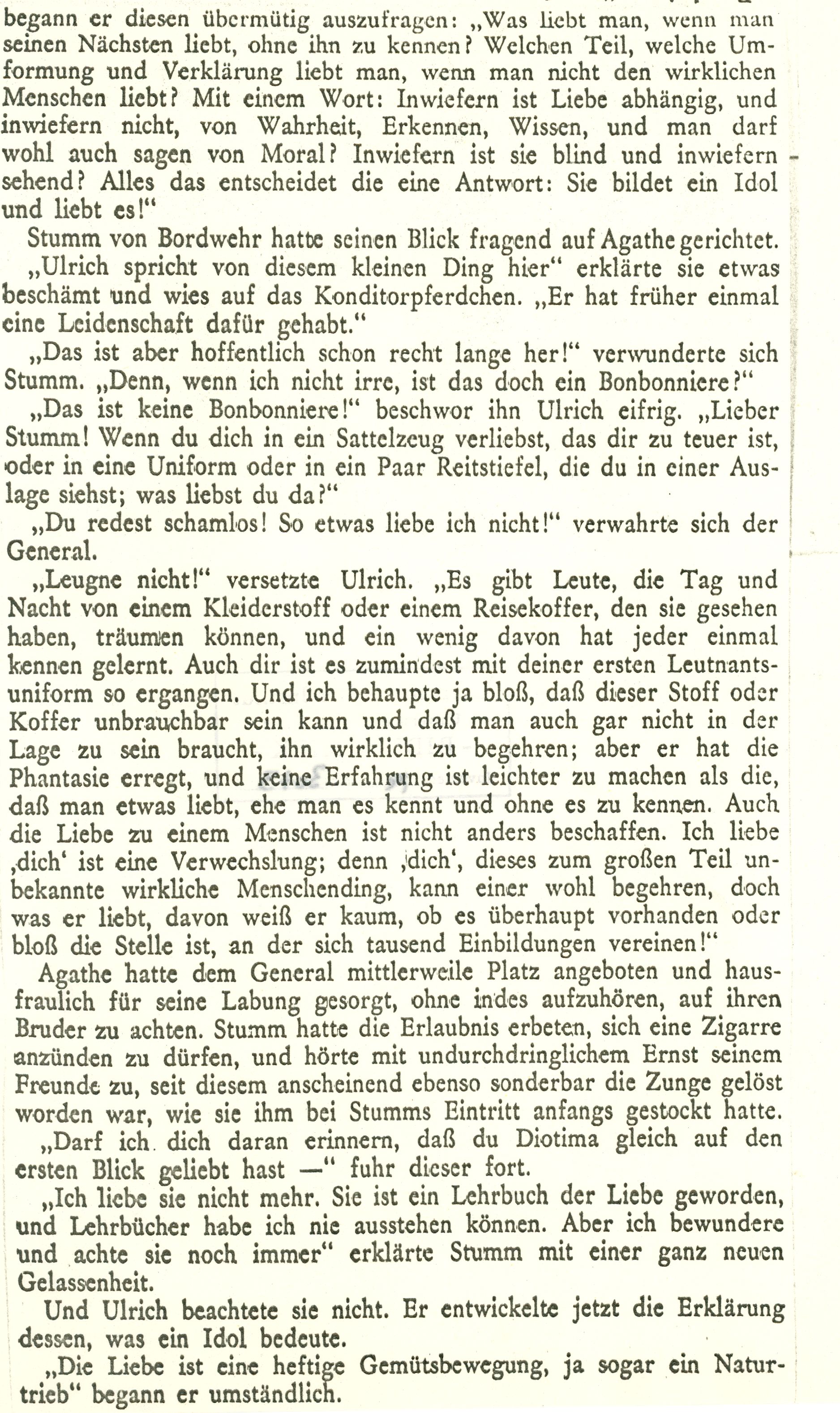 begann er diesen übermütig auszufragen: „Was liebt man, wenn man seinen Nächsten liebt, ohne ihn zu kennen? Welchen Teil, welche Umformung und Verklärung liebt man, wenn man nicht den wirklichen Menschen liebt? Mit einem Wort: Inwiefern ist Liebe abhängig, und inwiefern nicht, von Wahrheit, Erkennen, Wissen, und man darf wohl auch sagen von Moral? Inwiefern ist sie blind und inwiefern sehend? Alles das entscheidet die eine Antwort: Sie bildet ein Idol und liebt es!“

Stumm von Bordwehr hatte seinen Blick fragend auf Agathe gerichtet.

„Ulrich spricht von diesem kleinen Ding hier“ erklärte sie etwas beschämt und wies auf das Konditorpferdchen. „Er hat früher einmal eine Leidenschaft dafür gehabt.“

„Das ist aber hoffentlich schon recht lange her!“ verwunderte sich Stumm. „Denn, wenn ich nicht irre, ist das doch ein Bonbonniere?“

„Das ist keine Bonbonniere!“ beschwor ihn Ulrich eifrig. „Lieber Stumm! Wenn du dich in ein Sattelzeug verliebst, das dir zu teuer ist, oder in eine Uniform oder in ein Paar Reitstiefel, die du in einer Auslage siehst; was liebst du da?“

„Du redest schamlos! So etwas liebe ich nicht!“ verwahrte sich der General.

„Leugne nicht!“ versetzte Ulrich. „Es gibt Leute, die Tag und Nacht von einem Kleiderstoff oder einem Reisekoffer, den sie gesehen haben, träumen können, und ein wenig davon hat jeder einmal kennen gelernt. Auch dir ist es zumindest mit deiner ersten Leutnantsuniform so ergangen. Und ich behaupte ja bloß, daß dieser Stoff oder Koffer unbrauchbar sein kann und daß man auch gar nicht in der Lage zu sein braucht, ihn wirklich zu begehren; aber er hat die Phantasie erregt, und keine Erfahrung ist leichter zu machen als die, daß man etwas liebt, ehe man es kennt und ohne es zu kennen. Auch die Liebe zu einem Menschen ist nicht anders beschaffen. Ich liebe ‚dich‘ ist eine Verwechslung; denn ‚dich‘, dieses zum großen Teil unbekannte wirkliche Menschending, kann einer wohl begehren, doch was er liebt, davon weiß er kaum, ob es überhaupt vorhanden oder bloß die Stelle ist, an der sich tausend Einbildungen vereinen!“

Agathe hatte dem General mittlerweile Platz angeboten und hausfraulich für seine Labung gesorgt, ohne indes aufzuhören, auf ihren Bruder zu achten. Stumm hatte die Erlaubnis erbeten, sich eine Zigarre anzünden zu dürfen, und hörte mit undurchdringlichem Ernst seinem Freunde zu, seit diesem anscheinend ebenso sonderbar die Zunge gelöst worden war, wie sie ihm bei Stumms Eintritt anfangs gestockt hatte.

„Darf ich dich daran erinnern, daß du Diotima gleich auf den ersten Blick geliebt hast —“ fuhr dieser fort.

„Ich liebe sie nicht mehr. Sie ist ein Lehrbuch der Liebe geworden, und Lehrbücher habe ich nie ausstehen können. Aber ich bewundere und achte sie noch immer“ erklärte Stumm mit einer ganz neuen Gelassenheit.

Und Ulrich beachtete sie nicht. Er entwickelte jetzt die Erklärung dessen, was ein Idol bedeute.

„Die Liebe ist eine heftige Gemütsbewegung, ja sogar ein Naturtrieb“ begann er umständlich.